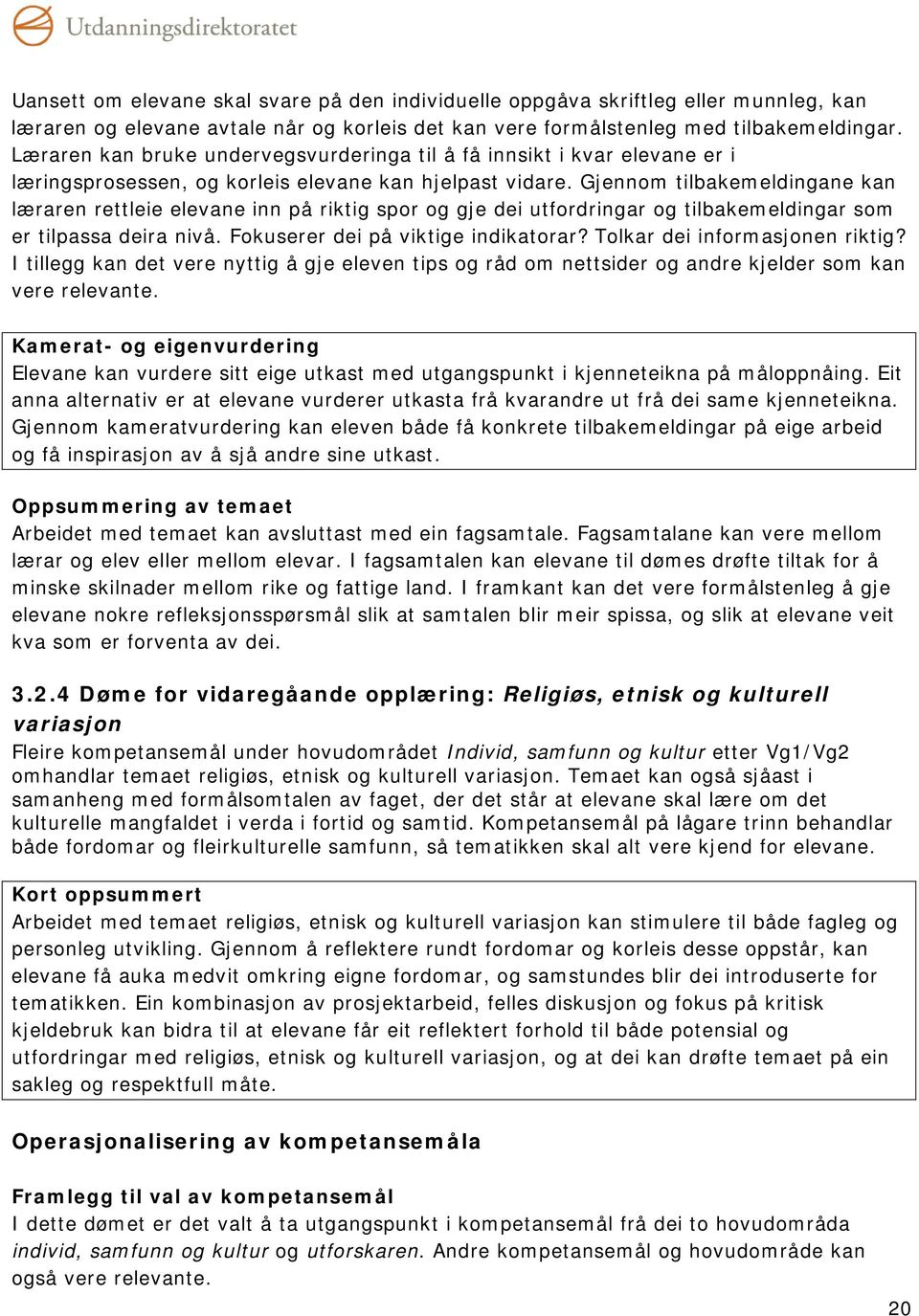 Utdanningsdirektoratet

Uansett om elevane skal svare på den individuelle oppgåva skriftleg eller munnleg, kan læraren og elevane avtale når og korleis det kan vere formålstenleg med tilbakemeldingar. Læraren kan bruke undervegsvurderinga til å få innsikt i kvar elevane er i læringsprosessen, og korleis elevane kan hjelpast vidare. Gjennom tilbakemeldingane kan læraren rettleie elevane inn på riktig spor og gje dei utfordringar og tilbakemeldingar som er tilpassa deira nivå. Fokuserer dei på viktige indikatorar? Tolkar dei informasjonen riktig? I tillegg kan det vere nyttig å gje eleven tips og råd om nettsider og andre kjelder som kan vere relevante.

Kamerat- og eigenvurdering
Elevane kan vurdere sitt eige utkast med utgangspunkt i kjenneteikna på måloppnåing. Eit anna alternativ er at elevane vurderer utkasta frå kvarandre ut frå dei same kjenneteikna. Gjennom kameratvurdering kan eleven både få konkrete tilbakemeldingar på eige arbeid og få inspirasjon av å sjå andre sine utkast.

Oppsummering av temaet
Arbeidet med temaet kan avsluttast med ein fagsamtale. Fagsamtalane kan vere mellom lærar og elev eller mellom elevar. I fagsamtalen kan elevane til dømes drøfte tiltak for å minske skilnader mellom rike og fattige land. I framkant kan det vere formålstenleg å gje elevane nokre refleksjonsspørsmål slik at samtalen blir meir spissa, og slik at elevane veit kva som er forventa av dei.

3.2.4 Døme for vidaregåande opplæring: Religiøs, etnisk og kulturell variasjon
Fleire kompetansemål under hovudområdet Individ, samfunn og kultur etter Vg1/Vg2 omhandlar temaet religiøs, etnisk og kulturell variasjon. Temaet kan også sjåast i samanheng med formålsomtalen av faget, der det står at elevane skal lære om det kulturelle mangfaldet i verda i fortid og samtid. Kompetansemål på lågare trinn behandlar både fordomar og fleirkulturelle samfunn, så tematikken skal alt vere kjend for elevane.

Kort oppsummert
Arbeidet med temaet religiøs, etnisk og kulturell variasjon kan stimulere til både fagleg og personleg utvikling. Gjennom å reflektere rundt fordomar og korleis desse oppstår, kan elevane få auka medvit omkring eigne fordomar, og samstundes blir dei introduserte for tematikken. Ein kombinasjon av prosjektarbeid, felles diskusjon og fokus på kritisk kjeldebruk kan bidra til at elevane får eit reflektert forhold til både potensial og utfordringar med religiøs, etnisk og kulturell variasjon, og at dei kan drøfte temaet på ein sakleg og respektfull måte.

Operasjonalisering av kompetansemåla

Framlegg til val av kompetansemål
I dette dømet er det valt å ta utgangspunkt i kompetansemål frå dei to hovudområda individ, samfunn og kultur og utforskaren. Andre kompetansemål og hovudområde kan også vere relevante.

20